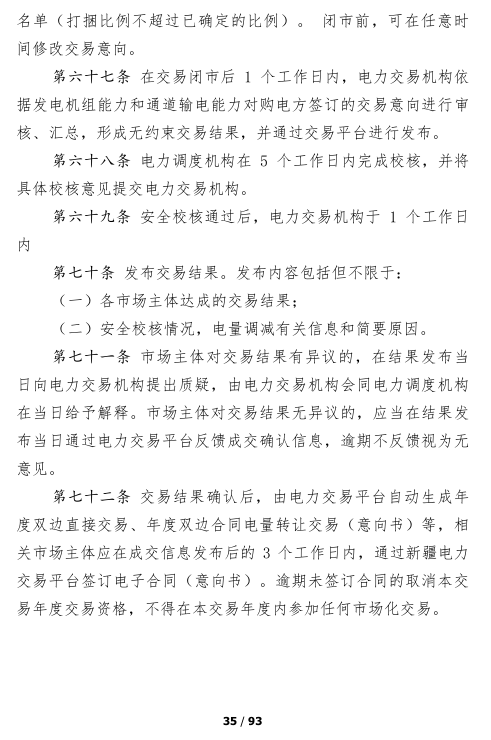 名单（打捆比例不超过已确定的比例）。 闭市前，可在任意时间修改交易意向。

第六十七条 在交易闭市后 1 个工作日内，电力交易机构依据发电机组能力和通道输电能力对购电方签订的交易意向进行审核、汇总，形成无约束交易结果，并通过交易平台进行发布。

第六十八条 电力调度机构在 5 个工作日内完成校核，并将具体校核意见提交电力交易机构。

第六十九条 安全校核通过后，电力交易机构于 1 个工作日内

第七十条 发布交易结果。发布内容包括但不限于：

（一）各市场主体达成的交易结果；

（二）安全校核情况，电量调减有关信息和简要原因。

第七十一条 市场主体对交易结果有异议的，在结果发布当日向电力交易机构提出质疑，由电力交易机构会同电力调度机构在当日给予解释。市场主体对交易结果无异议的，应当在结果发布当日通过电力交易平台反馈成交确认信息，逾期不反馈视为无意见。

第七十二条 交易结果确认后，由电力交易平台自动生成年度双边直接交易、年度双边合同电量转让交易（意向书）等，相关市场主体应在成交信息发布后的 3 个工作日内，通过新疆电力交易平台签订电子合同（意向书）。逾期未签订合同的取消本交易年度交易资格，不得在本交易年度内参加任何市场化交易。

35 / 93